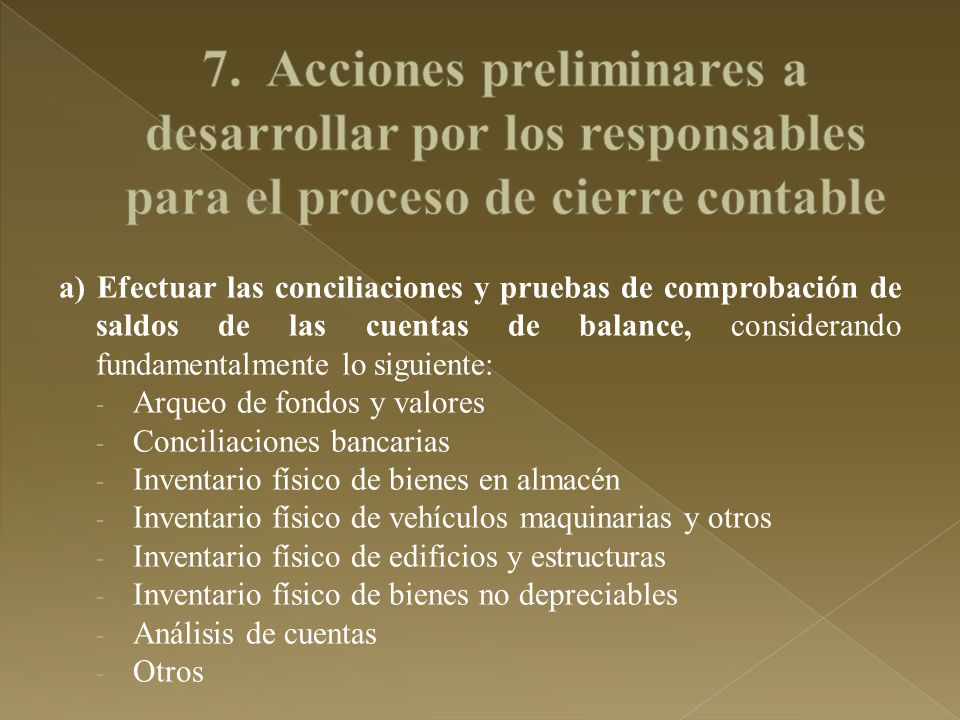 7. Acciones preliminares a desarrollar por los responsables para el proceso de cierre contable

a) Efectuar las conciliaciones y pruebas de comprobación de saldos de las cuentas de balance, considerando fundamentalmente lo siguiente:
- Arqueo de fondos y valores
- Conciliaciones bancarias
- Inventario físico de bienes en almacén
- Inventario físico de vehículos maquinarias y otros
- Inventario físico de edificios y estructuras
- Inventario físico de bienes no depreciables
- Análisis de cuentas
- Otros